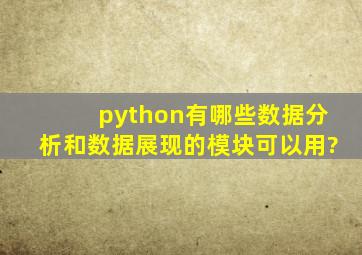 python有哪些数据分析和数据展现的模块可以用?